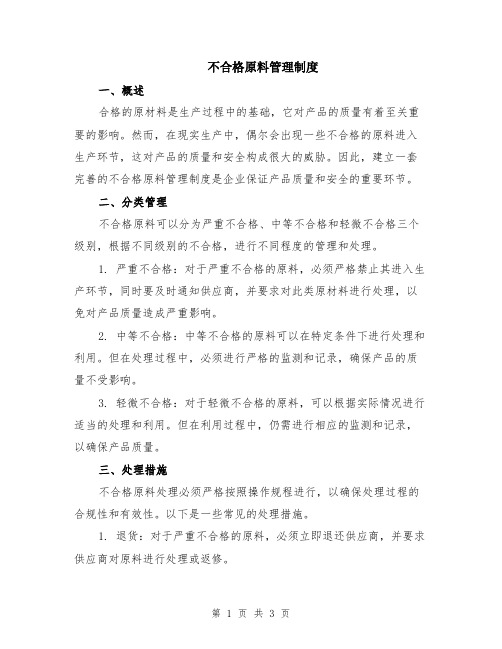 不合格原料管理制度

一、概述

合格的原材料是生产过程中的基础，它对产品的质量有着至关重要的影响。然而，在现实生产中，偶尔会出现一些不合格的原料进入生产环节，这对产品的质量和安全构成很大的威胁。因此，建立一套完善的不合格原料管理制度是企业保证产品质量和安全的重要环节。

二、分类管理

不合格原料可以分为严重不合格、中等不合格和轻微不合格三个级别，根据不同级别的不合格，进行不同程度的管理和处理。

1. 严重不合格：对于严重不合格的原料，必须严格禁止其进入生产环节，同时要及时通知供应商，并要求对此类原材料进行处理，以免对产品质量造成严重影响。

2. 中等不合格：中等不合格的原料可以在特定条件下进行处理和利用。但在处理过程中，必须进行严格的监测和记录，确保产品的质量不受影响。

3. 轻微不合格：对于轻微不合格的原料，可以根据实际情况进行适当的处理和利用。但在利用过程中，仍需进行相应的监测和记录，以确保产品质量。

三、处理措施

不合格原料处理必须严格按照操作规程进行，以确保处理过程的合规性和有效性。以下是一些常见的处理措施。

1. 退货：对于严重不合格的原料，必须立即退还供应商，并要求供应商对原料进行处理或返修。

第 1 页 共 3 页